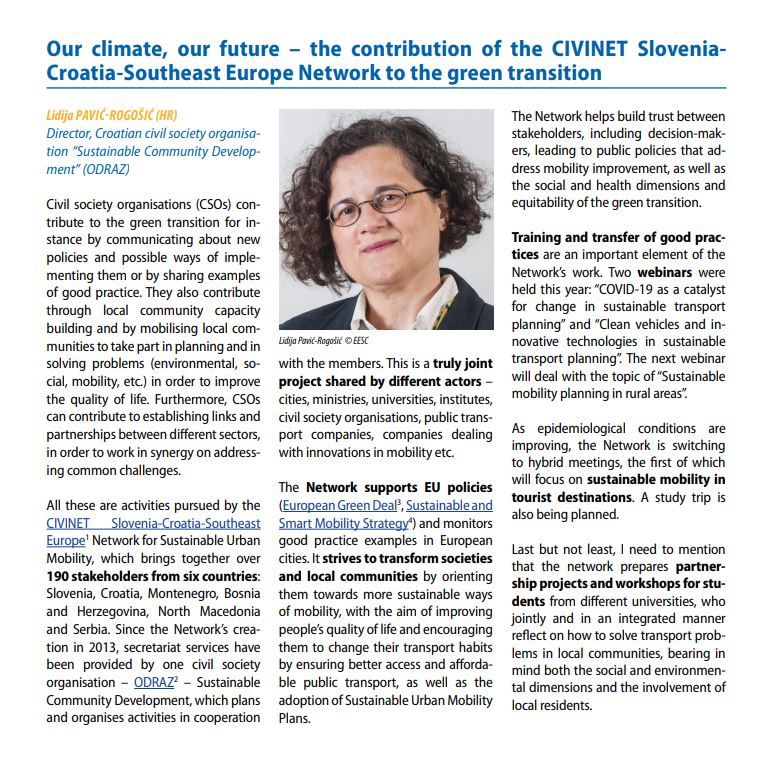 Our climate, our future – the contribution of the CIVINET Slovenia-Croatia-Southeast Europe Network to the green transition

Lidija PAVIĆ-ROGOŠIĆ (HR)
Director, Croatian civil society organisation "Sustainable Community Development" (ODRAZ)

Civil society organisations (CSOs) contribute to the green transition for instance by communicating about new policies and possible ways of implementing them or by sharing examples of good practice. They also contribute through local community capacity building and by mobilising local communities to take part in planning and in solving problems (environmental, social, mobility, etc.) in order to improve the quality of life. Furthermore, CSOs can contribute to establishing links and partnerships between different sectors, in order to work in synergy on addressing common challenges.

All these are activities pursued by the CIVINET Slovenia-Croatia-Southeast Europe$^1$ Network for Sustainable Urban Mobility, which brings together over 190 stakeholders from six countries: Slovenia, Croatia, Montenegro, Bosnia and Herzegovina, North Macedonia and Serbia. Since the Network's creation in 2013, secretariat services have been provided by one civil society organisation – ODRAZ$^2$ – Sustainable Community Development, which plans and organises activities in cooperation

Lidija Pavić-Rogošić © EESC

with the members. This is a truly joint project shared by different actors – cities, ministries, universities, institutes, civil society organisations, public transport companies, companies dealing with innovations in mobility etc.

The Network supports EU policies (European Green Deal$^3$, Sustainable and Smart Mobility Strategy$^4$) and monitors good practice examples in European cities. It strives to transform societies and local communities by orienting them towards more sustainable ways of mobility, with the aim of improving people's quality of life and encouraging them to change their transport habits by ensuring better access and affordable public transport, as well as the adoption of Sustainable Urban Mobility Plans.

The Network helps build trust between stakeholders, including decision-makers, leading to public policies that address mobility improvement, as well as the social and health dimensions and equitability of the green transition.

Training and transfer of good practices are an important element of the Network's work. Two webinars were held this year: "COVID-19 as a catalyst for change in sustainable transport planning" and "Clean vehicles and innovative technologies in sustainable transport planning". The next webinar will deal with the topic of "Sustainable mobility planning in rural areas".

As epidemiological conditions are improving, the Network is switching to hybrid meetings, the first of which will focus on sustainable mobility in tourist destinations. A study trip is also being planned.

Last but not least, I need to mention that the network prepares partnership projects and workshops for students from different universities, who jointly and in an integrated manner reflect on how to solve transport problems in local communities, bearing in mind both the social and environmental dimensions and the involvement of local residents.